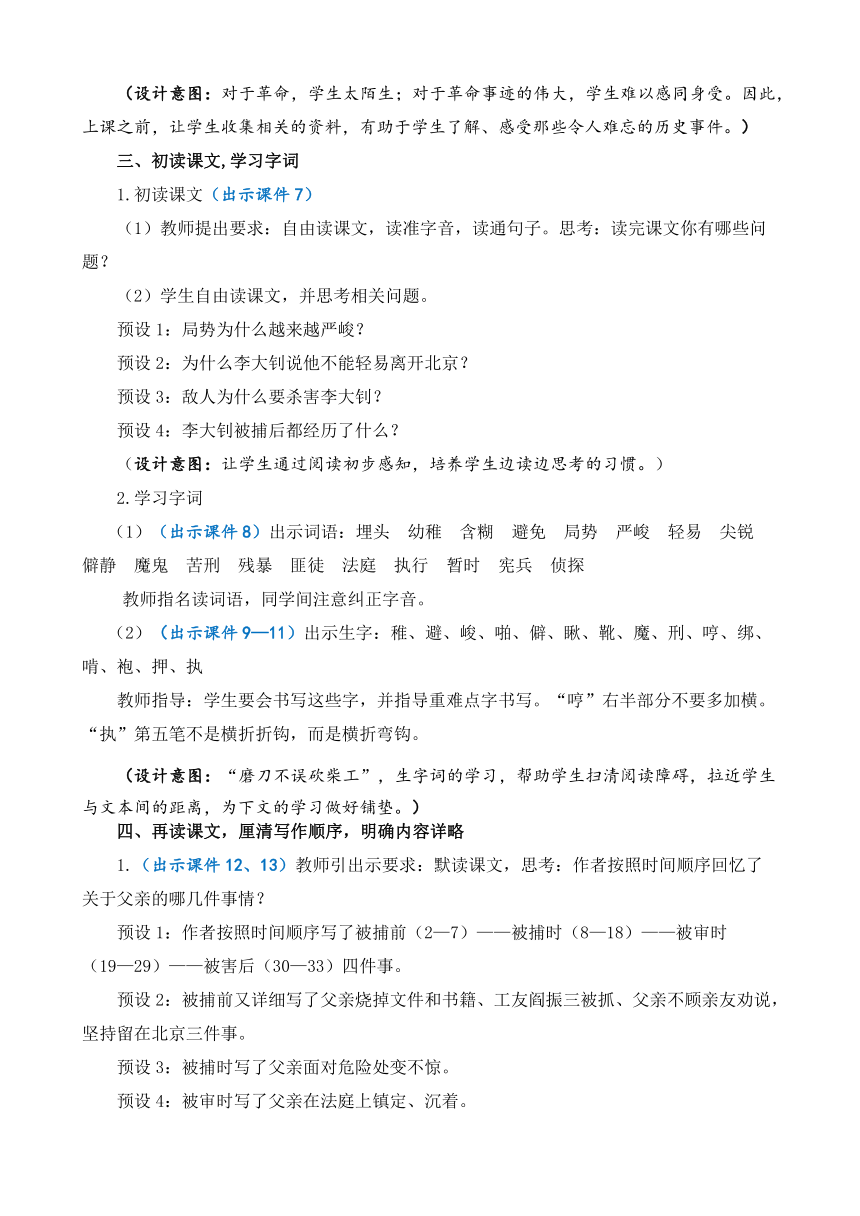 （设计意图：对于革命，学生太陌生；对于革命事迹的伟大，学生难以感同身受。因此，上课之前，让学生收集相关的资料，有助于学生了解、感受那些令人难忘的历史事件。）

三、初读课文,学习字词

1.初读课文（出示课件 7）

（1）教师提出要求：自由读课文，读准字音，读通句子。思考：读完课文你有哪些问题？

（2）学生自由读课文，并思考相关问题。

预设 1：局势为什么越来越严峻？

预设 2：为什么李大钊说他不能轻易离开北京？

预设 3：敌人为什么要杀害李大钊？

预设 4：李大钊被捕后都经历了什么？

（设计意图：让学生通过阅读初步感知，培养学生边读边思考的习惯。）

2.学习字词

（1）（出示课件 8）出示词语：埋头　幼稚　含糊　避免　局势　严峻　轻易　尖锐　僻静　魔鬼　苦刑　残暴　匪徒　法庭　执行　暂时　宪兵　侦探

教师指名读词语，同学间注意纠正字音。

（2）（出示课件 9—11）出示生字：稚、避、峻、啪、僻、瞅、靴、魔、刑、哼、绑、啃、袍、押、执

教师指导：学生要会书写这些字，并指导重难点字书写。“哼”右半部分不要多加横。“执”第五笔不是横折折钩，而是横折弯钩。

（设计意图：“磨刀不误砍柴工”，生字词的学习，帮助学生扫清阅读障碍，拉近学生与文本间的距离，为下文的学习做好铺垫。）

四、再读课文，厘清写作顺序，明确内容详略

1.（出示课件 12、13）教师引出示要求：默读课文，思考：作者按照时间顺序回忆了关于父亲的哪几件事情？

预设 1：作者按照时间顺序写了被捕前（2—7）——被捕时（8—18）——被审时（19—29）——被害后（30—33）四件事。

预设 2：被捕前又详细写了父亲烧掉文件和书籍、工友阎振三被抓、父亲不顾亲友劝说，坚持留在北京三件事。

预设 3：被捕时写了父亲面对危险处变不惊。

预设 4：被审时写了父亲在法庭上镇定、沉着。